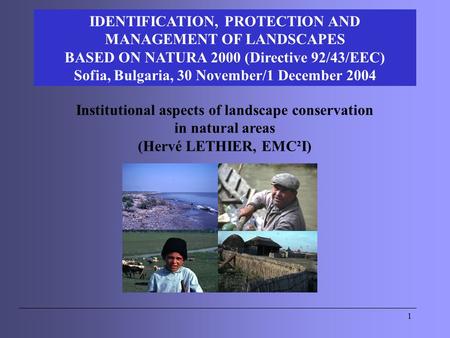 IDENTIFICATION, PROTECTION AND MANAGEMENT OF LANDSCAPES BASED ON NATURA 2000 (Directive 92/43/EEC) Sofia, Bulgaria, 30 November/1 December 2004

Institutional aspects of landscape conservation in natural areas (Hervé LETHIER, EMC²I)

1